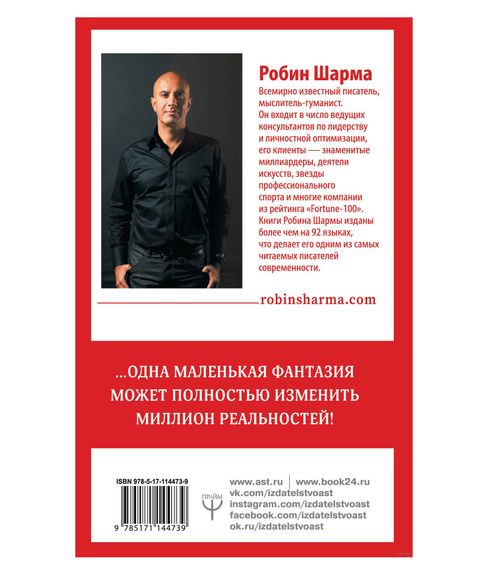 Робин Шарма

Всемирно известный писатель, мыслитель-гуманист. Он входит в число ведущих консультантов по лидерству и личностной оптимизации, его клиенты — знаменитые миллиардеры, деятели искусств, звезды профессионального спорта и многие компании из рейтинга «Fortune-100». Книги Робина Шармы изданы более чем на 92 языках, что делает его одним из самых читаемых писателей современности.

robinsharma.com

...ОДНА МАЛЕНЬКАЯ ФАНТАЗИЯ МОЖЕТ ПОЛНОСТЬЮ ИЗМЕНИТЬ МИЛЛИОН РЕАЛЬНОСТЕЙ!

ISBN 978-5-17-114473-9

9 785171 144739

ПРАЙМ

www.ast.ru | www.book24.ru
vk.com/izdatelstvoast
instagram.com/izdatelstvoast
facebook.com/izdatelstvoast
ok.ru/izdatelstvoast